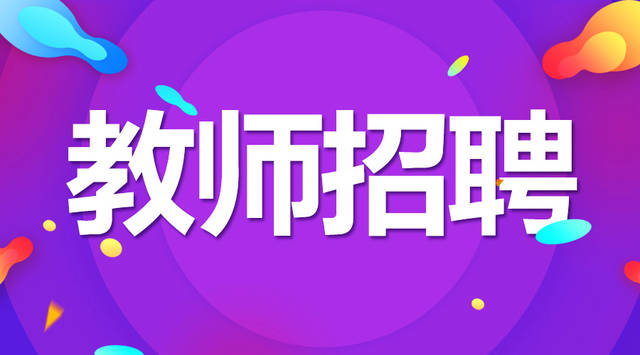 教师招聘